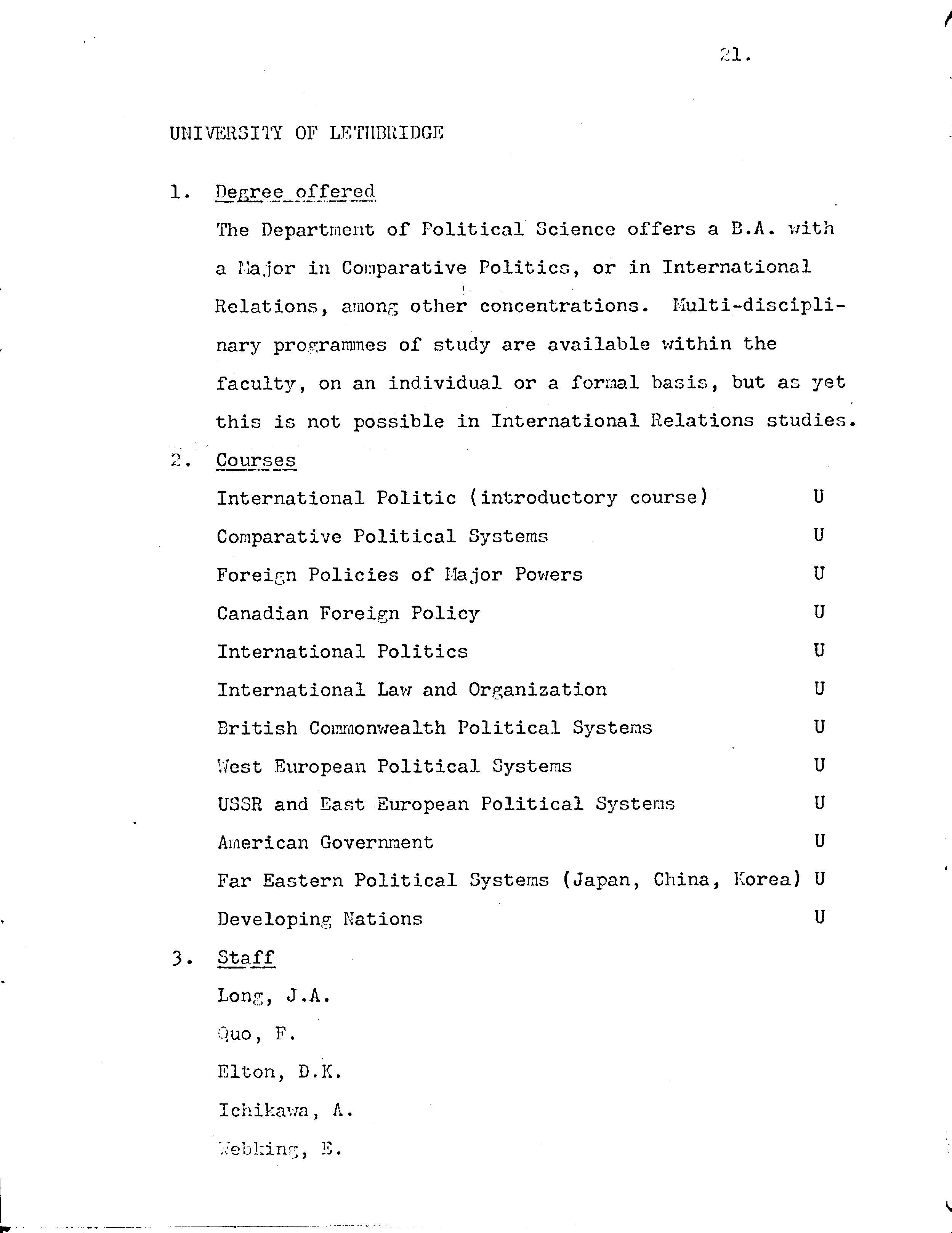 21.

UNIVERSITY OF LETHBRIDGE

1. Degree offered

The Department of Political Science offers a B.A. with a Major in Comparative Politics, or in International Relations, among other concentrations. Multi-disciplinary programmes of study are available within the faculty, on an individual or a formal basis, but as yet this is not possible in International Relations studies.

2. Courses

| | |
|---|---|
| International Politic (introductory course) | U |
| Comparative Political Systems | U |
| Foreign Policies of Major Powers | U |
| Canadian Foreign Policy | U |
| International Politics | U |
| International Law and Organization | U |
| British Commonwealth Political Systems | U |
| West European Political Systems | U |
| USSR and East European Political Systems | U |
| American Government | U |
| Far Eastern Political Systems (Japan, China, Korea) | U |
| Developing Nations | U |

3. Staff

Long, J.A.

Quo, F.

Elton, D.K.

Ichikawa, A.

Webking, E.